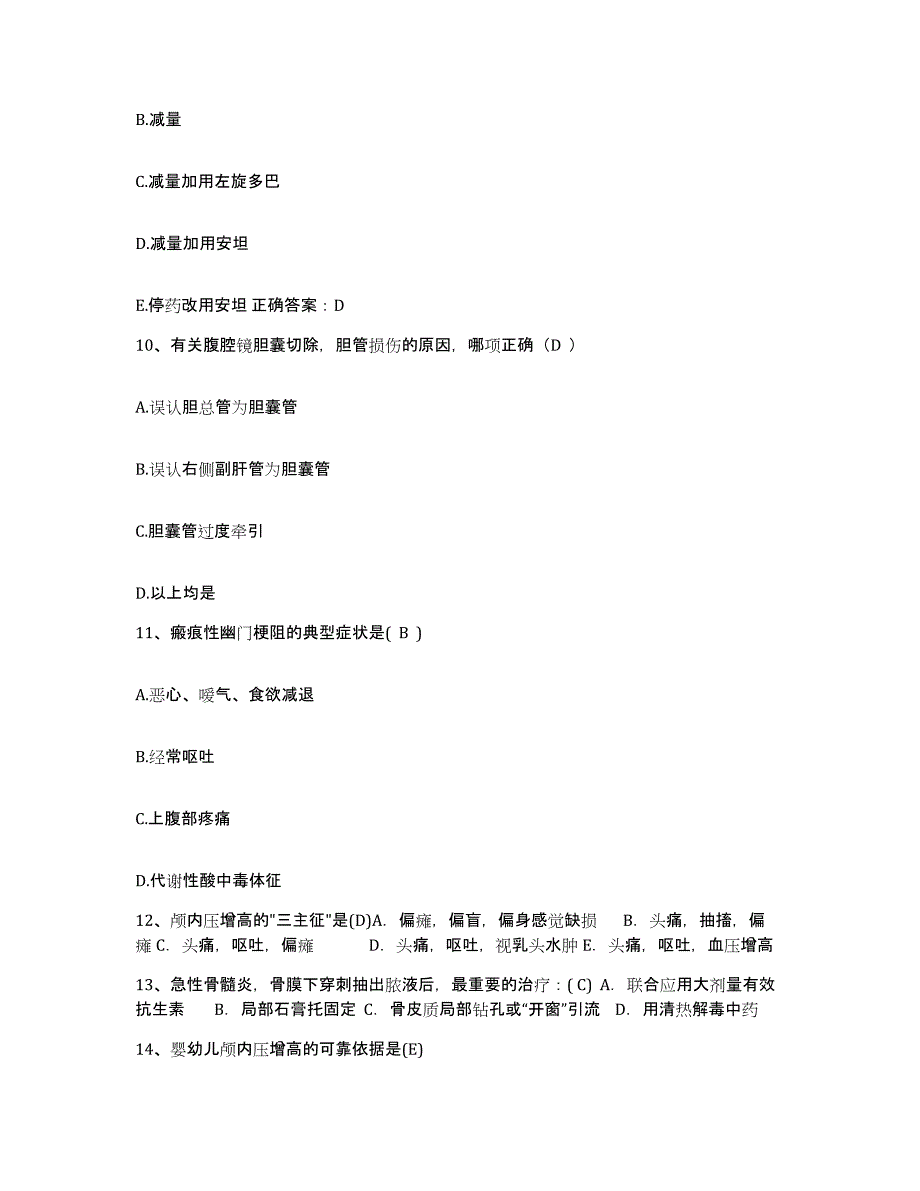 B.减量

C.减量加用左旋多巴

D.减量加用安坦

E.停药改用安坦 正确答案：D

10、有关腹腔镜胆囊切除，胆管损伤的原因，哪项正确（D ）

A.误认胆总管为胆囊管

B.误认右侧副肝管为胆囊管

C.胆囊管过度牵引

D.以上均是

11、瘢痕性幽门梗阻的典型症状是( B )

A.恶心、嗳气、食欲减退

B.经常呕吐

C.上腹部疼痛

D.代谢性酸中毒体征

12、颅内压增高的"三主征"是(D)A. 偏瘫，偏盲，偏身感觉缺损 B. 头痛，抽搐，偏瘫 C. 头痛，呕吐，偏瘫 D. 头痛，呕吐，视乳头水肿 E. 头痛，呕吐，血压增高

13、急性骨髓炎，骨膜下穿刺抽出脓液后，最重要的治疗：( C) A. 联合应用大剂量有效抗生素 B. 局部石膏托固定 C. 骨皮质局部钻孔或“开窗”引流 D. 用清热解毒中药

14、婴幼儿颅内压增高的可靠依据是(E)